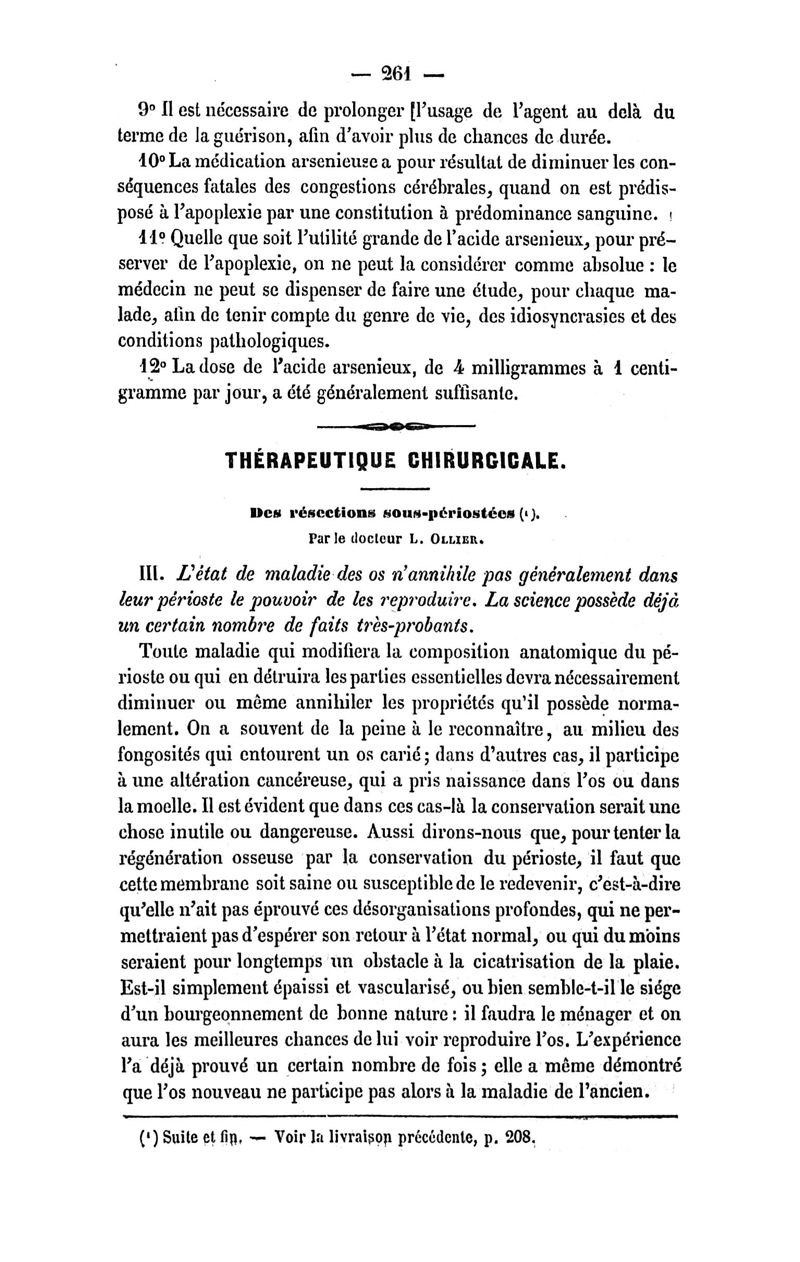 — 261 —

9° Il est nécessaire de prolonger l'usage de l'agent au delà du terme de la guérison, afin d'avoir plus de chances de durée.

10° La médication arsenieuse a pour résultat de diminuer les conséquences fatales des congestions cérébrales, quand on est prédisposé à l'apoplexie par une constitution à prédominance sanguine.

11° Quelle que soit l'utilité grande de l'acide arsenieux, pour préserver de l'apoplexie, on ne peut la considérer comme absolue : le médecin ne peut se dispenser de faire une étude, pour chaque malade, afin de tenir compte du genre de vie, des idiosyncrasies et des conditions pathologiques.

12° La dose de l'acide arsenieux, de 4 milligrammes à 1 centigramme par jour, a été généralement suffisante.

THÉRAPEUTIQUE CHIRURGICALE.

Des résections sous-périostées (¹).

Par le docteur L. Ollier.

III. L'état de maladie des os n'annihile pas généralement dans leur périoste le pouvoir de les reproduire. La science possède déjà un certain nombre de faits très-probants.

Toute maladie qui modifiera la composition anatomique du périoste ou qui en détruira les parties essentielles devra nécessairement diminuer ou même annihiler les propriétés qu'il possède normalement. On a souvent de la peine à le reconnaître, au milieu des fongosités qui entourent un os carié; dans d'autres cas, il participe à une altération cancéreuse, qui a pris naissance dans l'os ou dans la moelle. Il est évident que dans ces cas-là la conservation serait une chose inutile ou dangereuse. Aussi dirons-nous que, pour tenter la régénération osseuse par la conservation du périoste, il faut que cette membrane soit saine ou susceptible de le redevenir, c'est-à-dire qu'elle n'ait pas éprouvé ces désorganisations profondes, qui ne permettraient pas d'espérer son retour à l'état normal, ou qui du moins seraient pour longtemps un obstacle à la cicatrisation de la plaie. Est-il simplement épaissi et vascularisé, ou bien semble-t-il le siége d'un bourgeonnement de bonne nature : il faudra le ménager et on aura les meilleures chances de lui voir reproduire l'os. L'expérience l'a déjà prouvé un certain nombre de fois ; elle a même démontré que l'os nouveau ne participe pas alors à la maladie de l'ancien.

(¹) Suite et fin. — Voir la livraison précédente, p. 208.